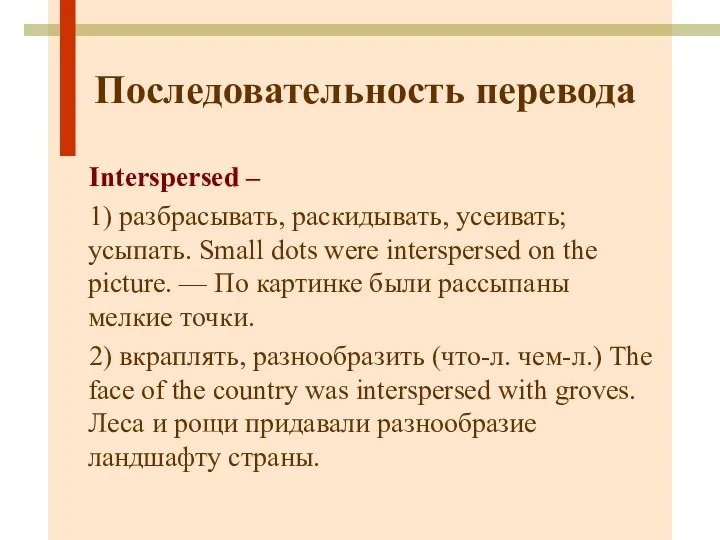 Последовательность перевода

Interspersed –

1) разбрасывать, раскидывать, усеивать; усыпать. Small dots were interspersed on the picture. — По картинке были рассыпаны мелкие точки.

2) вкраплять, разнообразить (что-л. чем-л.) The face of the country was interspersed with groves. Леса и рощи придавали разнообразие ландшафту страны.